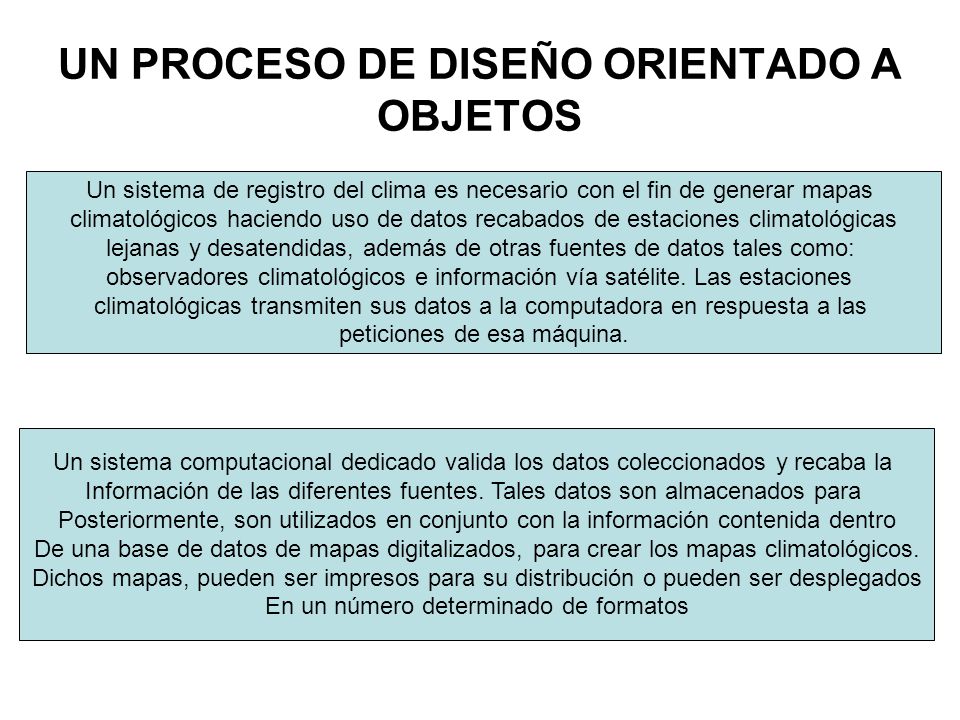 UN PROCESO DE DISEÑO ORIENTADO A OBJETOS

Un sistema de registro del clima es necesario con el fin de generar mapas climatológicos haciendo uso de datos recabados de estaciones climatológicas lejanas y desatendidas, además de otras fuentes de datos tales como: observadores climatológicos e información vía satélite. Las estaciones climatológicas transmiten sus datos a la computadora en respuesta a las peticiones de esa máquina.

Un sistema computacional dedicado valida los datos coleccionados y recaba la Información de las diferentes fuentes. Tales datos son almacenados para Posteriormente, son utilizados en conjunto con la información contenida dentro De una base de datos de mapas digitalizados, para crear los mapas climatológicos. Dichos mapas, pueden ser impresos para su distribución o pueden ser desplegados En un número determinado de formatos